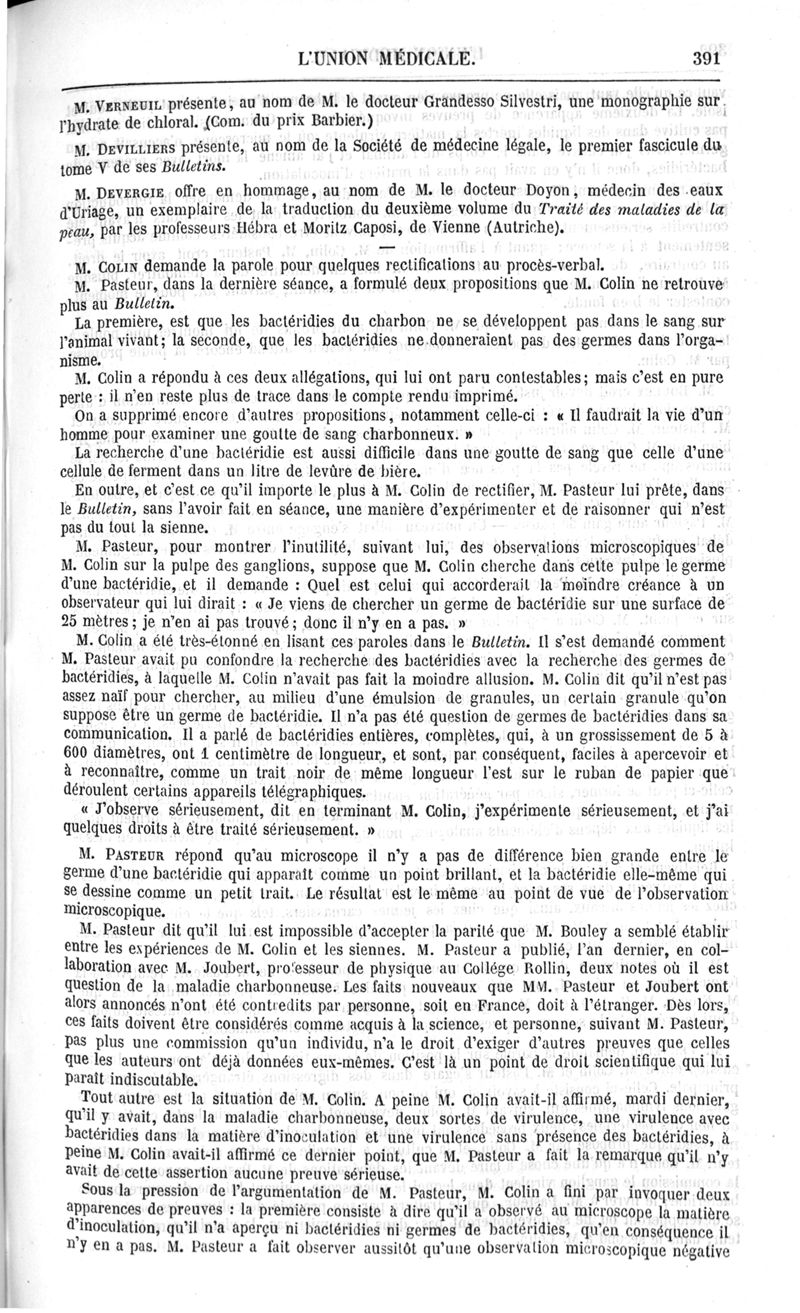 L'UNION MÉDICALE. 391

M. Verneuil présente, au nom de M. le docteur Grandesso Silvestri, une monographie sur l'hydrate de chloral. (Com. du prix Barbier.)

M. Devilliers présente, au nom de la Société de médecine légale, le premier fascicule du tome V de ses Bulletins.

M. Devergie offre en hommage, au nom de M. le docteur Doyon, médecin des eaux d'Uriage, un exemplaire de la traduction du deuxième volume du Traité des maladies de la peau, par les professeurs Hébra et Moritz Caposi, de Vienne (Autriche).

—

M. Colin demande la parole pour quelques rectifications au procès-verbal.

M. Pasteur, dans la dernière séance, a formulé deux propositions que M. Colin ne retrouve plus au Bulletin.

La première, est que les bactéridies du charbon ne se développent pas dans le sang sur l'animal vivant; la seconde, que les bactéridies ne donneraient pas des germes dans l'organisme.

M. Colin a répondu à ces deux allégations, qui lui ont paru contestables; mais c'est en pure perte : il n'en reste plus de trace dans le compte rendu imprimé.

On a supprimé encore d'autres propositions, notamment celle-ci : « Il faudrait la vie d'un homme pour examiner une goutte de sang charbonneux. »

La recherche d'une bactéridie est aussi difficile dans une goutte de sang que celle d'une cellule de ferment dans un litre de levûre de bière.

En outre, et c'est ce qu'il importe le plus à M. Colin de rectifier, M. Pasteur lui prête, dans le Bulletin, sans l'avoir fait en séance, une manière d'expérimenter et de raisonner qui n'est pas du tout la sienne.

M. Pasteur, pour montrer l'inutilité, suivant lui, des observations microscopiques de M. Colin sur la pulpe des ganglions, suppose que M. Colin cherche dans cette pulpe le germe d'une bactéridie, et il demande : Quel est celui qui accorderait la moindre créance à un observateur qui lui dirait : « Je viens de chercher un germe de bactéridie sur une surface de 25 mètres; je n'en ai pas trouvé; donc il n'y en a pas. »

M. Colin a été très-étonné en lisant ces paroles dans le Bulletin. Il s'est demandé comment M. Pasteur avait pu confondre la recherche des bactéridies avec la recherche des germes de bactéridies, à laquelle M. Colin n'avait pas fait la moindre allusion. M. Colin dit qu'il n'est pas assez naïf pour chercher, au milieu d'une émulsion de granules, un certain granule qu'on suppose être un germe de bactéridie. Il n'a pas été question de germes de bactéridies dans sa communication. Il a parlé de bactéridies entières, complètes, qui, à un grossissement de 5 à 600 diamètres, ont 1 centimètre de longueur, et sont, par conséquent, faciles à apercevoir et à reconnaître, comme un trait noir de même longueur l'est sur le ruban de papier que déroulent certains appareils télégraphiques.

« J'observe sérieusement, dit en terminant M. Colin, j'expérimente sérieusement, et j'ai quelques droits à être traité sérieusement. »

M. Pasteur répond qu'au microscope il n'y a pas de différence bien grande entre le germe d'une bactéridie qui apparaît comme un point brillant, et la bactéridie elle-même qui se dessine comme un petit trait. Le résultat est le même au point de vue de l'observation microscopique.

M. Pasteur dit qu'il lui est impossible d'accepter la parité que M. Bouley a semblé établir entre les expériences de M. Colin et les siennes. M. Pasteur a publié, l'an dernier, en collaboration avec M. Joubert, professeur de physique au Collége Rollin, deux notes où il est question de la maladie charbonneuse. Les faits nouveaux que MM. Pasteur et Joubert ont alors annoncés n'ont été contredits par personne, soit en France, doit à l'étranger. Dès lors, ces faits doivent être considérés comme acquis à la science, et personne, suivant M. Pasteur, pas plus une commission qu'un individu, n'a le droit d'exiger d'autres preuves que celles que les auteurs ont déjà données eux-mêmes. C'est là un point de droit scientifique qui lui paraît indiscutable.

Tout autre est la situation de M. Colin. A peine M. Colin avait-il affirmé, mardi dernier, qu'il y avait, dans la maladie charbonneuse, deux sortes de virulence, une virulence avec bactéridies dans la matière d'inoculation et une virulence sans présence des bactéridies, à peine M. Colin avait-il affirmé ce dernier point, que M. Pasteur a fait la remarque qu'il n'y avait de cette assertion aucune preuve sérieuse.

Sous la pression de l'argumentation de M. Pasteur, M. Colin a fini par invoquer deux apparences de preuves : la première consiste à dire qu'il a observé au microscope la matière d'inoculation, qu'il n'a aperçu ni bactéridies ni germes de bactéridies, qu'en conséquence il n'y en a pas. M. Pasteur a fait observer aussitôt qu'une observation microscopique négative